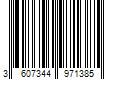 3 607344 971385